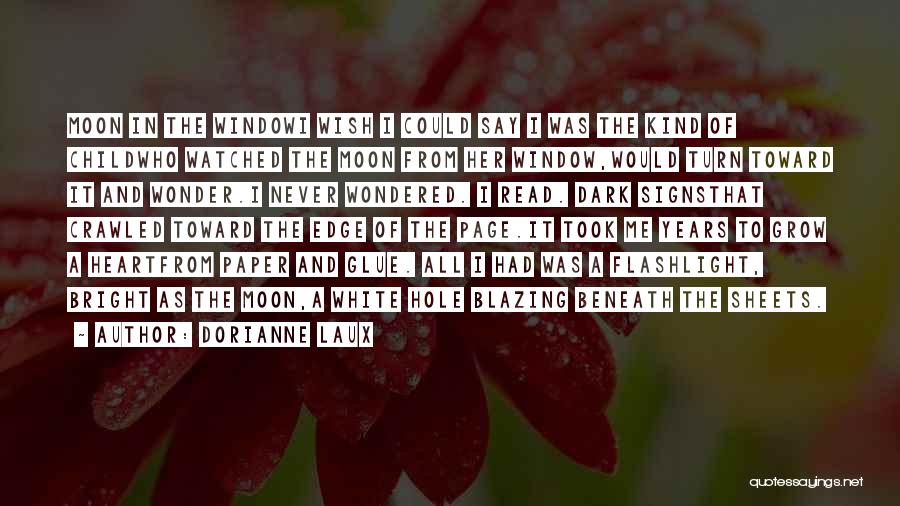 MOON IN THE WINDOWI WISH I COULD SAY I WAS THE KIND OF CHILDWHO WATCHED THE MOON FROM HER WINDOW,WOULD TURN TOWARD IT AND WONDER.I NEVER WONDERED. I READ. DARK SIGNSTHAT CRAWLED TOWARD THE EDGE OF THE PAGE.IT TOOK ME YEARS TO GROW A HEARTFROM PAPER AND GLUE. ALL I HAD WAS A FLASHLIGHT, BRIGHT AS THE MOON,A WHITE HOLE BLAZING BENEATH THE SHEETS.

~ AUTHOR: DORIANNE LAUX

quotessayings.net